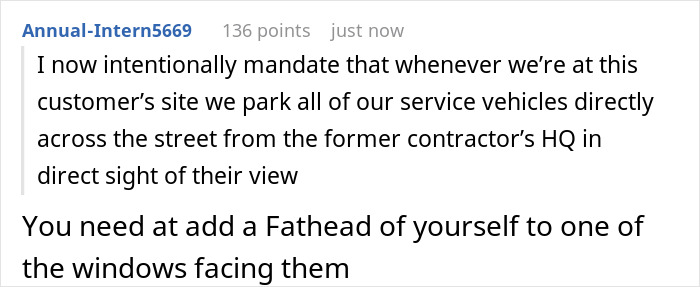 Annual-Intern5669 136 points just now

I now intentionally mandate that whenever we're at this customer's site we park all of our service vehicles directly across the street from the former contractor's HQ in direct sight of their view

You need at add a Fathead of yourself to one of the windows facing them